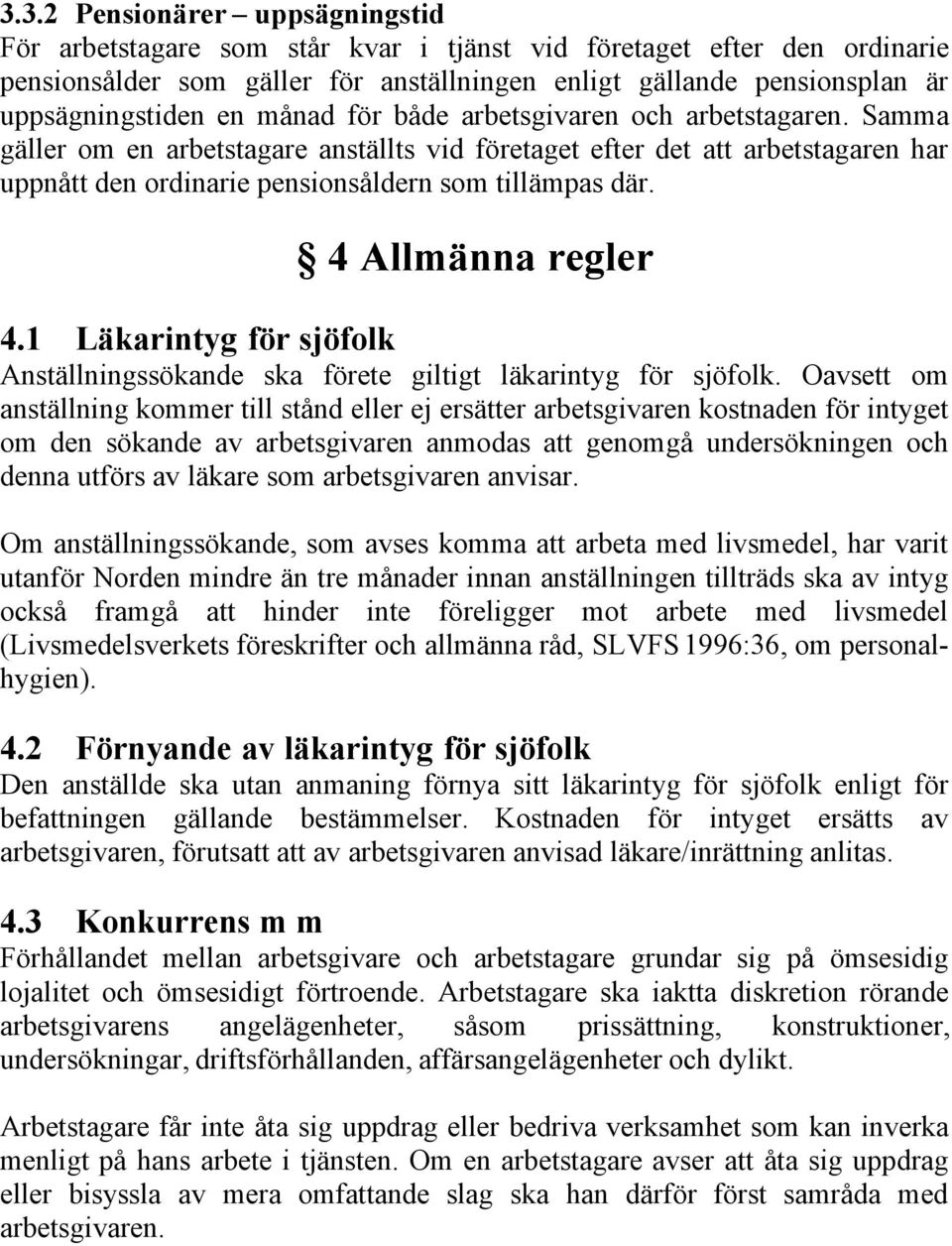 3.3.2 Pensionärer – uppsägningstid
För arbetstagare som står kvar i tjänst vid företaget efter den ordinarie pensionsålder som gäller för anställningen enligt gällande pensionsplan är uppsägningstiden en månad för både arbetsgivaren och arbetstagaren. Samma gäller om en arbetstagare anställts vid företaget efter det att arbetstagaren har uppnått den ordinarie pensionsåldern som tillämpas där.

§ 4 Allmänna regler

4.1 Läkarintyg för sjöfolk
Anställningssökande ska förete giltigt läkarintyg för sjöfolk. Oavsett om anställning kommer till stånd eller ej ersätter arbetsgivaren kostnaden för intyget om den sökande av arbetsgivaren anmodas att genomgå undersökningen och denna utförs av läkare som arbetsgivaren anvisar.

Om anställningssökande, som avses komma att arbeta med livsmedel, har varit utanför Norden mindre än tre månader innan anställningen tillträds ska av intyg också framgå att hinder inte föreligger mot arbete med livsmedel (Livsmedelsverkets föreskrifter och allmänna råd, SLVFS 1996:36, om personalhygien).

4.2 Förnyande av läkarintyg för sjöfolk
Den anställde ska utan anmaning förnya sitt läkarintyg för sjöfolk enligt för befattningen gällande bestämmelser. Kostnaden för intyget ersätts av arbetsgivaren, förutsatt att av arbetsgivaren anvisad läkare/inrättning anlitas.

4.3 Konkurrens m m
Förhållandet mellan arbetsgivare och arbetstagare grundar sig på ömsesidig lojalitet och ömsesidigt förtroende. Arbetstagare ska iaktta diskretion rörande arbetsgivarens angelägenheter, såsom prissättning, konstruktioner, undersökningar, driftsförhållanden, affärsangelägenheter och dylikt.

Arbetstagare får inte åta sig uppdrag eller bedriva verksamhet som kan inverka menligt på hans arbete i tjänsten. Om en arbetstagare avser att åta sig uppdrag eller bisyssla av mera omfattande slag ska han därför först samråda med arbetsgivaren.